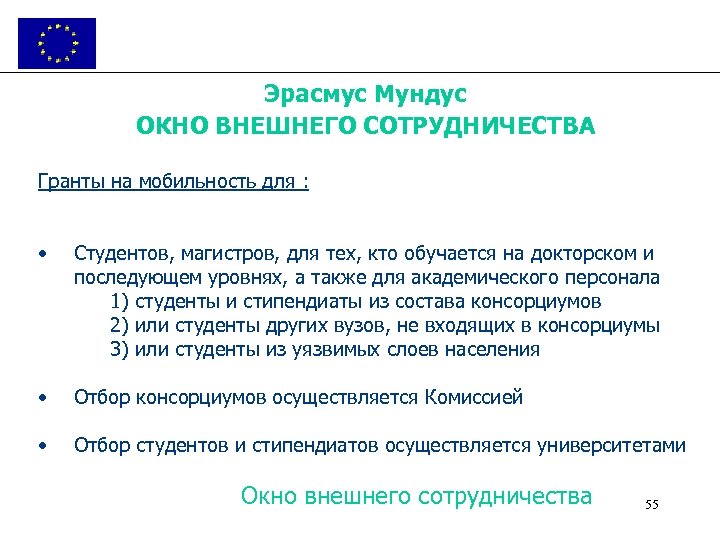 Эрасмус Мундус
ОКНО ВНЕШНЕГО СОТРУДНИЧЕСТВА

Гранты на мобильность для :

• Студентов, магистров, для тех, кто обучается на докторском и последующем уровнях, а также для академического персонала
1) студенты и стипендиаты из состава консорциумов
2) или студенты других вузов, не входящих в консорциумы
3) или студенты из уязвимых слоев населения

• Отбор консорциумов осуществляется Комиссией

• Отбор студентов и стипендиатов осуществляется университетами

Окно внешнего сотрудничества

55